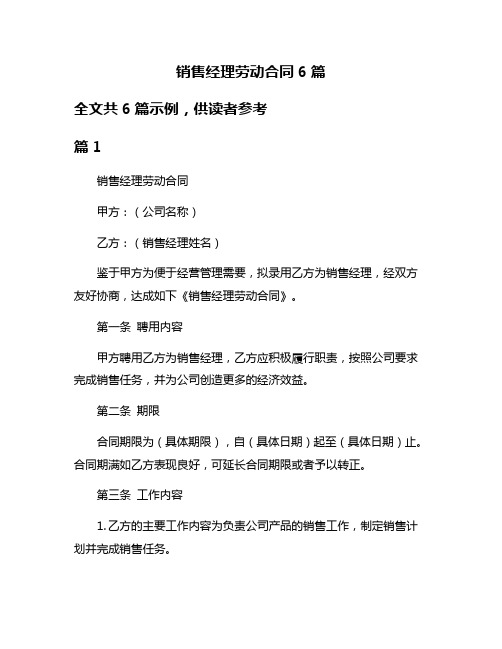 销售经理劳动合同 6 篇

全文共 6 篇示例，供读者参考

篇 1

销售经理劳动合同

甲方：（公司名称）

乙方：（销售经理姓名）

鉴于甲方为便于经营管理需要，拟录用乙方为销售经理，经双方友好协商，达成如下《销售经理劳动合同》。

第一条 聘用内容

甲方聘用乙方为销售经理，乙方应积极履行职责，按照公司要求完成销售任务，并为公司创造更多的经济效益。

第二条 期限

合同期限为（具体期限），自（具体日期）起至（具体日期）止。合同期满如乙方表现良好，可延长合同期限或者予以转正。

第三条 工作内容

1. 乙方的主要工作内容为负责公司产品的销售工作，制定销售计划并完成销售任务。